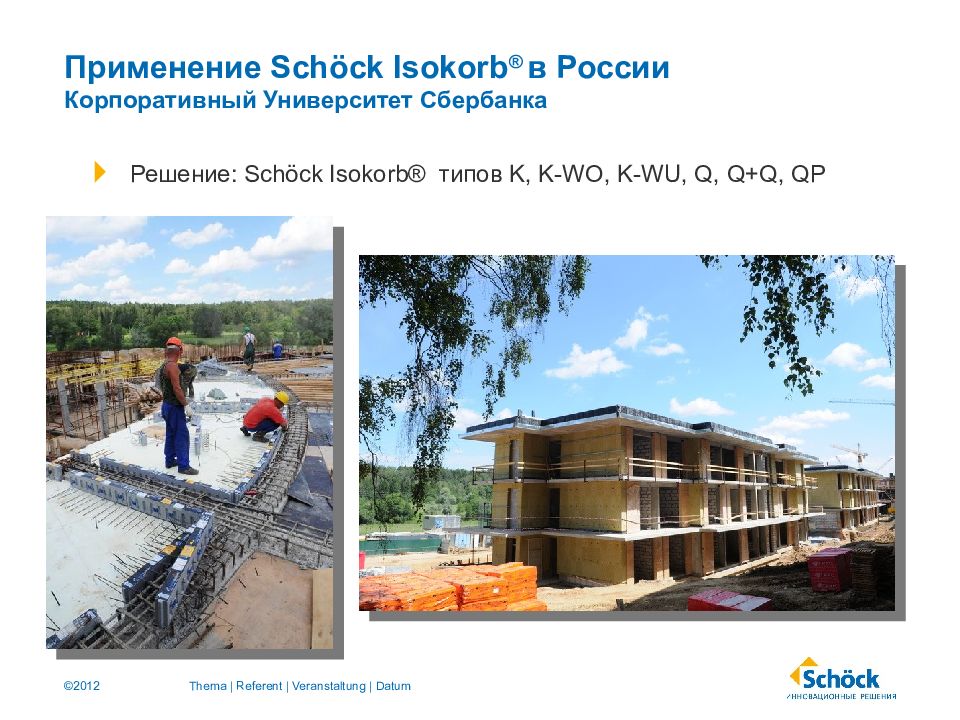 Применение Schöck Isokorb® в России
Корпоративный Университет Сбербанка

Решение: Schöck Isokorb® типов K, K-WO, K-WU, Q, Q+Q, QP

©2012

Thema | Referent | Veranstaltung | Datum

Schöck
ИННОВАЦИОННЫЕ РЕШЕНИЯ